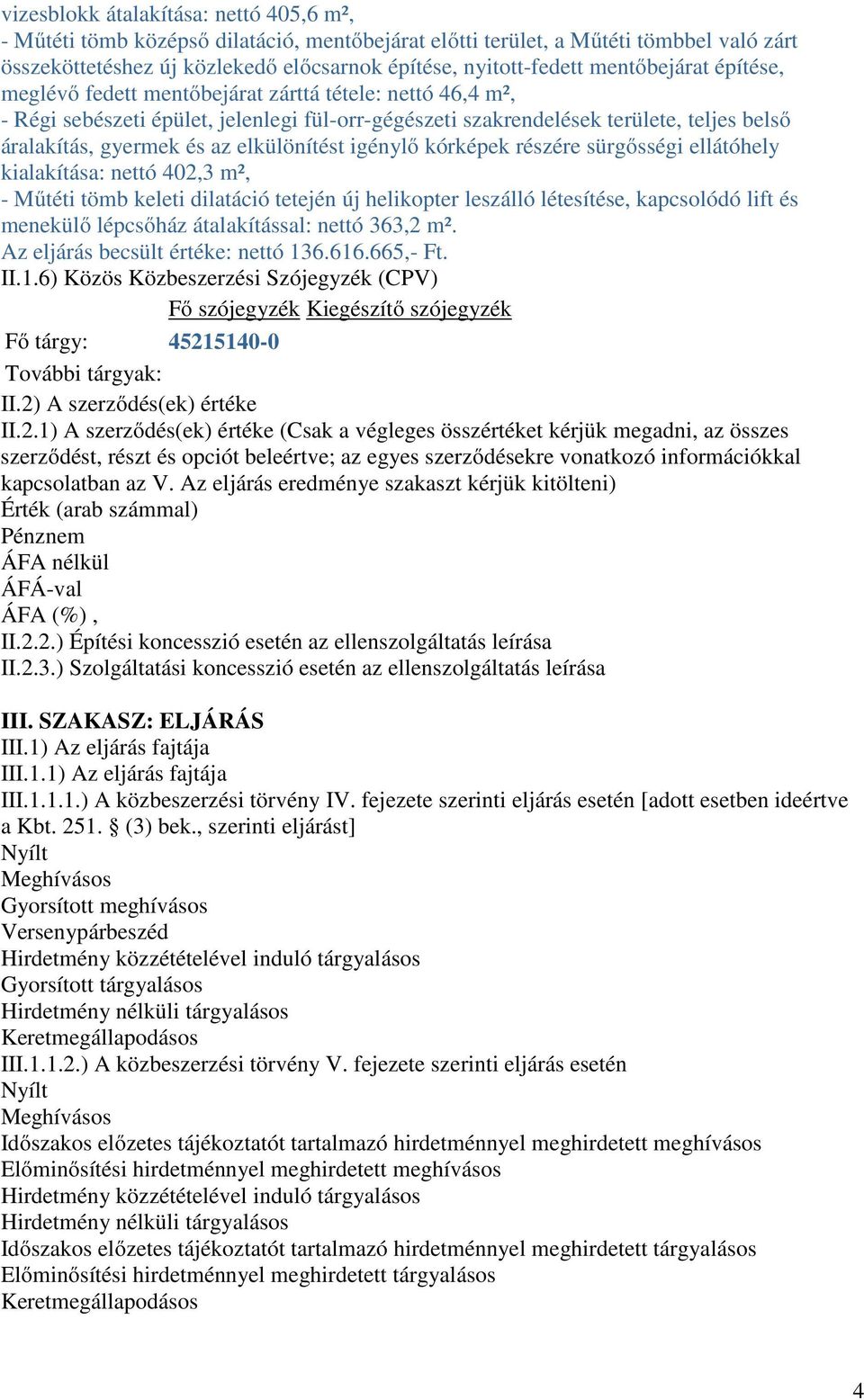 vizesblokk átalakítása: nettó 405,6 m²,
- Műtéti tömb középső dilatáció, mentőbejárat előtti terület, a Műtéti tömbbel való zárt összeköttetéshez új közlekedő előcsarnok építése, nyitott-fedett mentőbejárat építése, meglévő fedett mentőbejárat zárttá tétele: nettó 46,4 m²,
- Régi sebészeti épület, jelenlegi fül-orr-gégészeti szakrendelések területe, teljes belső áralakítás, gyermek és az elkülönítést igénylő kórképek részére sürgősségi ellátóhely kialakítása: nettó 402,3 m²,
- Műtéti tömb keleti dilatáció tetején új helikopter leszálló létesítése, kapcsolódó lift és menekülő lépcsőház átalakítással: nettó 363,2 m².
Az eljárás becsült értéke: nettó 136.616.665,- Ft.
II.1.6) Közös Közbeszerzési Szójegyzék (CPV)

| | Fő szójegyzék | Kiegészítő szójegyzék |
|---|---|---|
| Fő tárgy: | 45215140-0 | |
| További tárgyak: | | |

II.2) A szerződés(ek) értéke
II.2.1) A szerződés(ek) értéke (Csak a végleges összértéket kérjük megadni, az összes szerződést, részt és opciót beleértve; az egyes szerződésekre vonatkozó információkkal kapcsolatban az V. Az eljárás eredménye szakaszt kérjük kitölteni)
Érték (arab számmal)
Pénznem
ÁFA nélkül
ÁFÁ-val
ÁFA (%) ,
II.2.2.) Építési koncesszió esetén az ellenszolgáltatás leírása
II.2.3.) Szolgáltatási koncesszió esetén az ellenszolgáltatás leírása

III. SZAKASZ: ELJÁRÁS
III.1) Az eljárás fajtája
III.1.1) Az eljárás fajtája
III.1.1.1.) A közbeszerzési törvény IV. fejezete szerinti eljárás esetén [adott esetben ideértve a Kbt. 251. § (3) bek., szerinti eljárást]
Nyílt
Meghívásos
Gyorsított meghívásos
Versenypárbeszéd
Hirdetmény közzétételével induló tárgyalásos
Gyorsított tárgyalásos
Hirdetmény nélküli tárgyalásos
Keretmegállapodásos
III.1.1.2.) A közbeszerzési törvény V. fejezete szerinti eljárás esetén
Nyílt
Meghívásos
Időszakos előzetes tájékoztatót tartalmazó hirdetménnyel meghirdetett meghívásos
Előminősítési hirdetménnyel meghirdetett meghívásos
Hirdetmény közzétételével induló tárgyalásos
Hirdetmény nélküli tárgyalásos
Időszakos előzetes tájékoztatót tartalmazó hirdetménnyel meghirdetett tárgyalásos
Előminősítési hirdetménnyel meghirdetett tárgyalásos
Keretmegállapodásos

4